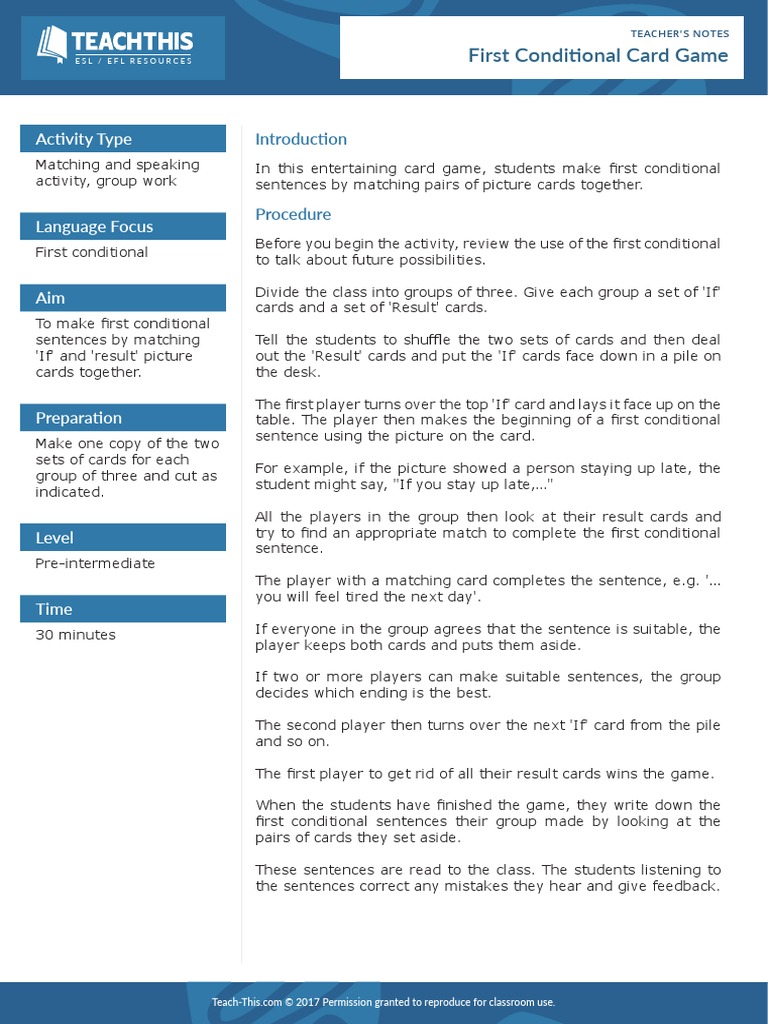 TEACHTHIS
ESL / EFL RESOURCES

TEACHER'S NOTES
First Conditional Card Game

Activity Type
Matching and speaking activity, group work

Language Focus
First conditional

Aim
To make first conditional sentences by matching 'If' and 'result' picture cards together.

Preparation
Make one copy of the two sets of cards for each group of three and cut as indicated.

Level
Pre-intermediate

Time
30 minutes

Introduction
In this entertaining card game, students make first conditional sentences by matching pairs of picture cards together.

Procedure
Before you begin the activity, review the use of the first conditional to talk about future possibilities.

Divide the class into groups of three. Give each group a set of 'If' cards and a set of 'Result' cards.

Tell the students to shuffle the two sets of cards and then deal out the 'Result' cards and put the 'If' cards face down in a pile on the desk.

The first player turns over the top 'If' card and lays it face up on the table. The player then makes the beginning of a first conditional sentence using the picture on the card.

For example, if the picture showed a person staying up late, the student might say, "If you stay up late,..."

All the players in the group then look at their result cards and try to find an appropriate match to complete the first conditional sentence.

The player with a matching card completes the sentence, e.g. '... you will feel tired the next day'.

If everyone in the group agrees that the sentence is suitable, the player keeps both cards and puts them aside.

If two or more players can make suitable sentences, the group decides which ending is the best.

The second player then turns over the next 'If' card from the pile and so on.

The first player to get rid of all their result cards wins the game.

When the students have finished the game, they write down the first conditional sentences their group made by looking at the pairs of cards they set aside.

These sentences are read to the class. The students listening to the sentences correct any mistakes they hear and give feedback.

Teach-This.com © 2017 Permission granted to reproduce for classroom use.